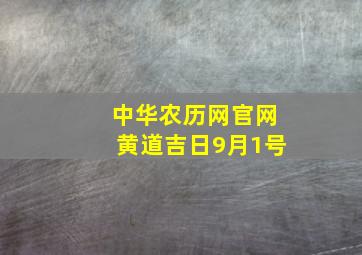 中华农历网官网
黄道吉日9月1号